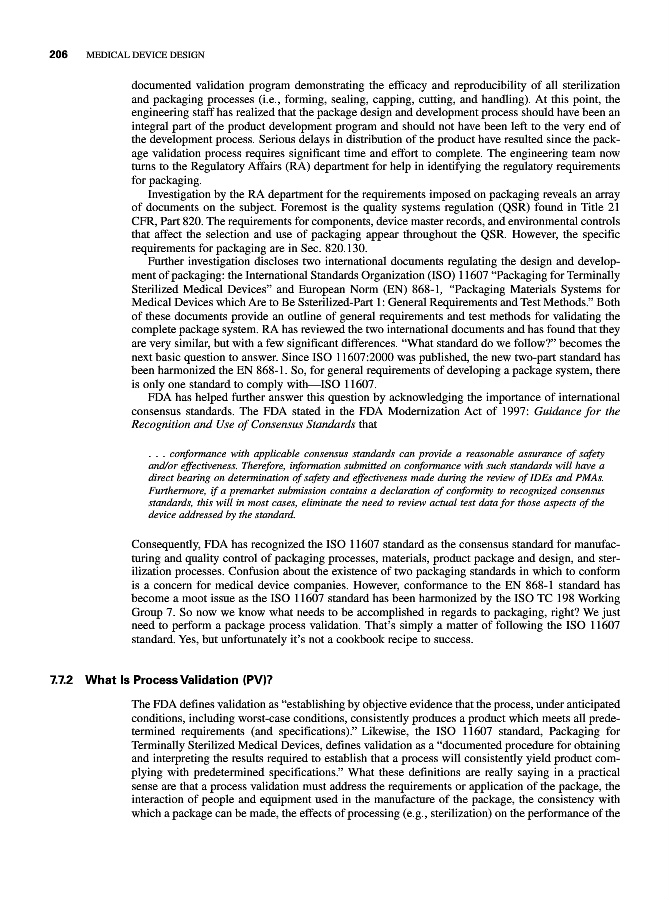 206 MEDICAL DEVICE DESIGN

documented validation program demonstrating the efficacy and reproducibility of all sterilization and packaging processes (i.e., forming, sealing, capping, cutting, and handling). At this point, the engineering staff has realized that the package design and development process should have been an integral part of the product development program and should not have been left to the very end of the development process. Serious delays in distribution of the product have resulted since the package validation process requires significant time and effort to complete. The engineering team now turns to the Regulatory Affairs (RA) department for help in identifying the regulatory requirements for packaging.

Investigation by the RA department for the requirements imposed on packaging reveals an array of documents on the subject. Foremost is the quality systems regulation (QSR) found in Title 21 CFR, Part 820. The requirements for components, device master records, and environmental controls that affect the selection and use of packaging appear throughout the QSR. However, the specific requirements for packaging are in Sec. 820.130.

Further investigation discloses two international documents regulating the design and development of packaging: the International Standards Organization (ISO) 11607 "Packaging for Terminally Sterilized Medical Devices" and European Norm (EN) 868-1, "Packaging Materials Systems for Medical Devices which Are to Be Ssterilized-Part 1: General Requirements and Test Methods." Both of these documents provide an outline of general requirements and test methods for validating the complete package system. RA has reviewed the two international documents and has found that they are very similar, but with a few significant differences. "What standard do we follow?" becomes the next basic question to answer. Since ISO 11607:2000 was published, the new two-part standard has been harmonized the EN 868-1. So, for general requirements of developing a package system, there is only one standard to comply with—ISO 11607.

FDA has helped further answer this question by acknowledging the importance of international consensus standards. The FDA stated in the FDA Modernization Act of 1997: Guidance for the Recognition and Use of Consensus Standards that

. . . conformance with applicable consensus standards can provide a reasonable assurance of safety and/or effectiveness. Therefore, information submitted on conformance with such standards will have a direct bearing on determination of safety and effectiveness made during the review of IDEs and PMAs. Furthermore, if a premarket submission contains a declaration of conformity to recognized consensus standards, this will in most cases, eliminate the need to review actual test data for those aspects of the device addressed by the standard.

Consequently, FDA has recognized the ISO 11607 standard as the consensus standard for manufacturing and quality control of packaging processes, materials, product package and design, and sterilization processes. Confusion about the existence of two packaging standards in which to conform is a concern for medical device companies. However, conformance to the EN 868-1 standard has become a moot issue as the ISO 11607 standard has been harmonized by the ISO TC 198 Working Group 7. So now we know what needs to be accomplished in regards to packaging, right? We just need to perform a package process validation. That's simply a matter of following the ISO 11607 standard. Yes, but unfortunately it's not a cookbook recipe to success.

7.7.2 What Is Process Validation (PV)?

The FDA defines validation as "establishing by objective evidence that the process, under anticipated conditions, including worst-case conditions, consistently produces a product which meets all predetermined requirements (and specifications)." Likewise, the ISO 11607 standard, Packaging for Terminally Sterilized Medical Devices, defines validation as a "documented procedure for obtaining and interpreting the results required to establish that a process will consistently yield product complying with predetermined specifications." What these definitions are really saying in a practical sense are that a process validation must address the requirements or application of the package, the interaction of people and equipment used in the manufacture of the package, the consistency with which a package can be made, the effects of processing (e.g., sterilization) on the performance of the